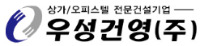 상가/오피스텔 전문건설기업

우성건영(주)